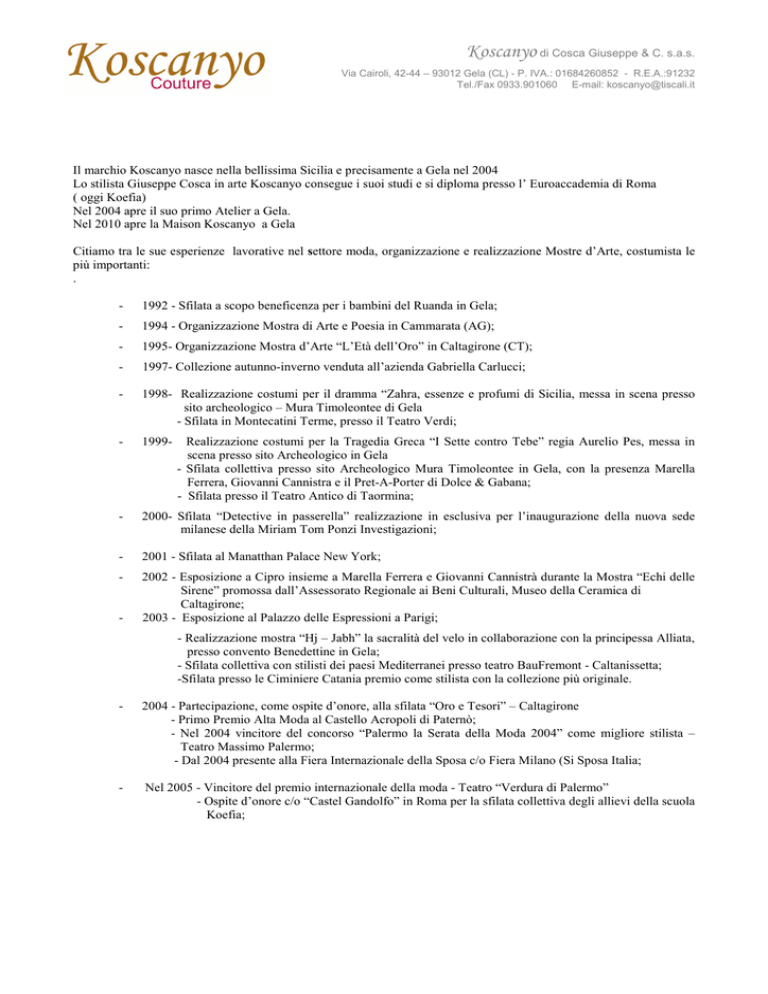 Koscanyo Couture

Koscanyo di Cosca Giuseppe & C. s.a.s.
Via Cairoli, 42-44 – 93012 Gela (CL) - P. IVA.: 01684260852 - R.E.A.:91232
Tel./Fax 0933.901060 E-mail: koscanyo@tiscali.it

Il marchio Koscanyo nasce nella bellissima Sicilia e precisamente a Gela nel 2004
Lo stilista Giuseppe Cosca in arte Koscanyo consegue i suoi studi e si diploma presso l' Euroaccademia di Roma ( oggi Koefia)
Nel 2004 apre il suo primo Atelier a Gela.
Nel 2010 apre la Maison Koscanyo a Gela

Citiamo tra le sue esperienze lavorative nel settore moda, organizzazione e realizzazione Mostre d'Arte, costumista le più importanti:
.

- 1992 - Sfilata a scopo beneficenza per i bambini del Ruanda in Gela;

- 1994 - Organizzazione Mostra di Arte e Poesia in Cammarata (AG);

- 1995- Organizzazione Mostra d'Arte "L'Età dell'Oro" in Caltagirone (CT);

- 1997- Collezione autunno-inverno venduta all'azienda Gabriella Carlucci;

- 1998- Realizzazione costumi per il dramma "Zahra, essenze e profumi di Sicilia, messa in scena presso sito archeologico – Mura Timoleontee di Gela
- Sfilata in Montecatini Terme, presso il Teatro Verdi;

- 1999- Realizzazione costumi per la Tragedia Greca "I Sette contro Tebe" regia Aurelio Pes, messa in scena presso sito Archeologico in Gela
- Sfilata collettiva presso sito Archeologico Mura Timoleontee in Gela, con la presenza Marella Ferrera, Giovanni Cannistra e il Pret-A-Porter di Dolce & Gabana;
- Sfilata presso il Teatro Antico di Taormina;

- 2000- Sfilata "Detective in passerella" realizzazione in esclusiva per l'inaugurazione della nuova sede milanese della Miriam Tom Ponzi Investigazioni;

- 2001 - Sfilata al Manatthan Palace New York;

- 2002 - Esposizione a Cipro insieme a Marella Ferrera e Giovanni Cannistrà durante la Mostra "Echi delle Sirene" promossa dall'Assessorato Regionale ai Beni Culturali, Museo della Ceramica di Caltagirone;
- 2003 - Esposizione al Palazzo delle Espressioni a Parigi;

- Realizzazione mostra "Hj – Jabh" la sacralità del velo in collaborazione con la principessa Alliata, presso convento Benedettine in Gela;
- Sfilata collettiva con stilisti dei paesi Mediterranei presso teatro BauFremont - Caltanissetta;
-Sfilata presso le Ciminiere Catania premio come stilista con la collezione più originale.

- 2004 - Partecipazione, come ospite d'onore, alla sfilata "Oro e Tesori" – Caltagirone
- Primo Premio Alta Moda al Castello Acropoli di Paternò;
- Nel 2004 vincitore del concorso "Palermo la Serata della Moda 2004" come migliore stilista – Teatro Massimo Palermo;
- Dal 2004 presente alla Fiera Internazionale della Sposa c/o Fiera Milano (Si Sposa Italia;

- Nel 2005 - Vincitore del premio internazionale della moda - Teatro "Verdura di Palermo"
- Ospite d'onore c/o "Castel Gandolfo" in Roma per la sfilata collettiva degli allievi della scuola Koefia;